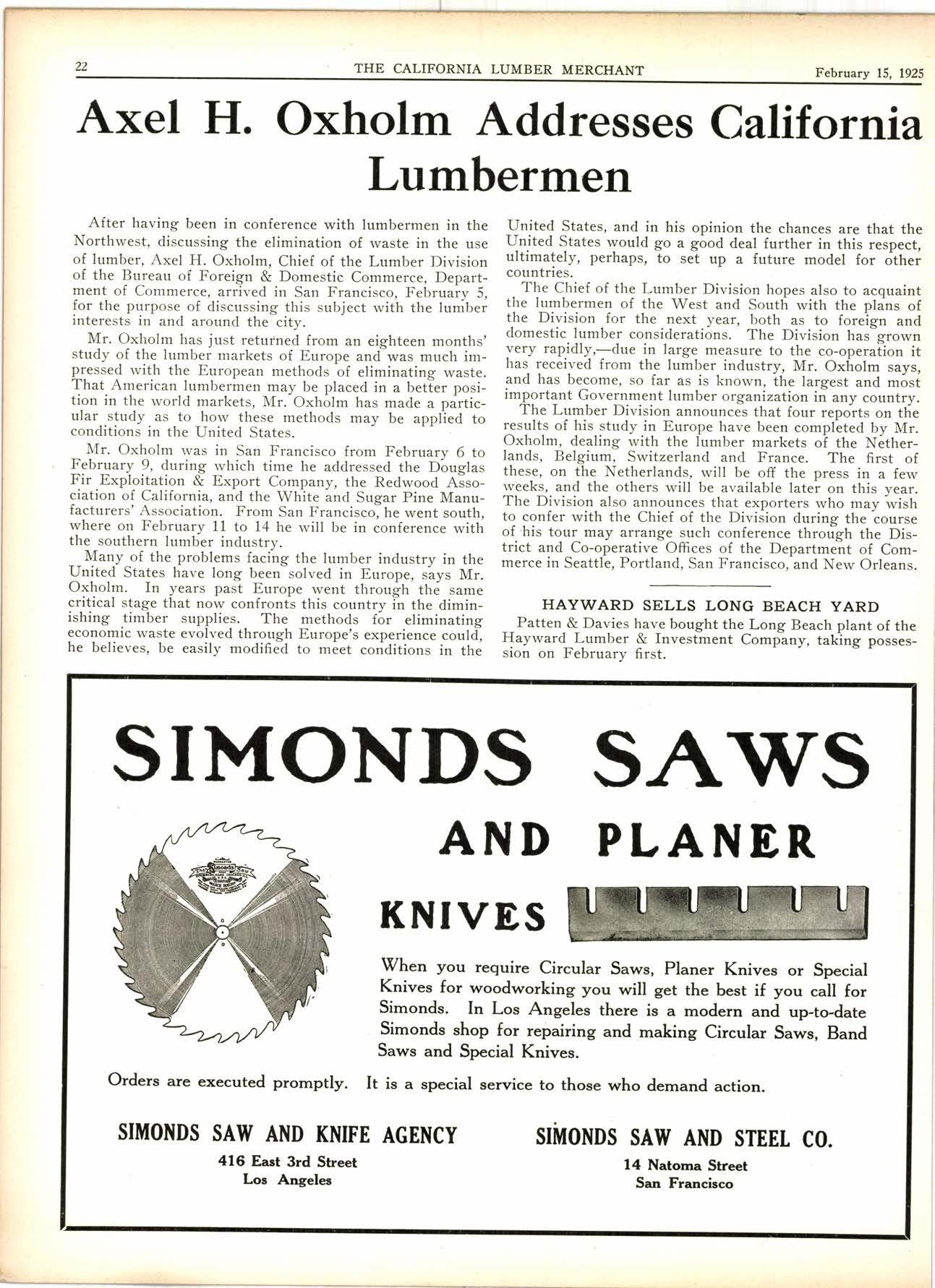 22 THE CALIFORNIA LUMBER MERCHANT February 15, 1925

Axel H. Oxholm Addresses California Lumbermen

After having been in conference with lumbermen in the Northwest, discussing the elimination of waste in the use of lumber, Axel H. Oxholm, Chief of the Lumber Division of the Bureau of Foreign & Domestic Commerce, Department of Commerce, arrived in San Francisco, February 5, for the purpose of discussing this subject with the lumber interests in and around the city.

Mr. Oxholm has just returned from an eighteen months' study of the lumber markets of Europe and was much impressed with the European methods of eliminating waste. That American lumbermen may be placed in a better position in the world markets, Mr. Oxholm has made a particular study as to how these methods may be applied to conditions in the United States.

Mr. Oxholm was in San Francisco from February 6 to February 9, during which time he addressed the Douglas Fir Exploitation & Export Company, the Redwood Association of California, and the White and Sugar Pine Manufacturers' Association. From San Francisco, he went south, where on February 11 to 14 he will be in conference with the southern lumber industry.

Many of the problems facing the lumber industry in the United States have long been solved in Europe, says Mr. Oxholm. In years past Europe went through the same critical stage that now confronts this country in the diminishing timber supplies. The methods for eliminating economic waste evolved through Europe's experience could, he believes, be easily modified to meet conditions in the United States, and in his opinion the chances are that the United States would go a good deal further in this respect, ultimately, perhaps, to set up a future model for other countries.

The Chief of the Lumber Division hopes also to acquaint the lumbermen of the West and South with the plans of the Division for the next year, both as to foreign and domestic lumber considerations. The Division has grown very rapidly,—due in large measure to the co-operation it has received from the lumber industry, Mr. Oxholm says, and has become, so far as is known, the largest and most important Government lumber organization in any country.

The Lumber Division announces that four reports on the results of his study in Europe have been completed by Mr. Oxholm, dealing with the lumber markets of the Netherlands, Belgium, Switzerland and France. The first of these, on the Netherlands, will be off the press in a few weeks, and the others will be available later on this year. The Division also announces that exporters who may wish to confer with the Chief of the Division during the course of his tour may arrange such conference through the District and Co-operative Offices of the Department of Commerce in Seattle, Portland, San Francisco, and New Orleans.

HAYWARD SELLS LONG BEACH YARD

Patten & Davies have bought the Long Beach plant of the Hayward Lumber & Investment Company, taking possession on February first.

SIMONDS SAWS AND PLANER KNIVES

Simonds

When you require Circular Saws, Planer Knives or Special Knives for woodworking you will get the best if you call for Simonds. In Los Angeles there is a modern and up-to-date Simonds shop for repairing and making Circular Saws, Band Saws and Special Knives.

Orders are executed promptly. It is a special service to those who demand action.

SIMONDS SAW AND KNIFE AGENCY
416 East 3rd Street
Los Angeles

SIMONDS SAW AND STEEL CO.
14 Natoma Street
San Francisco